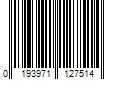 0 193971 127514